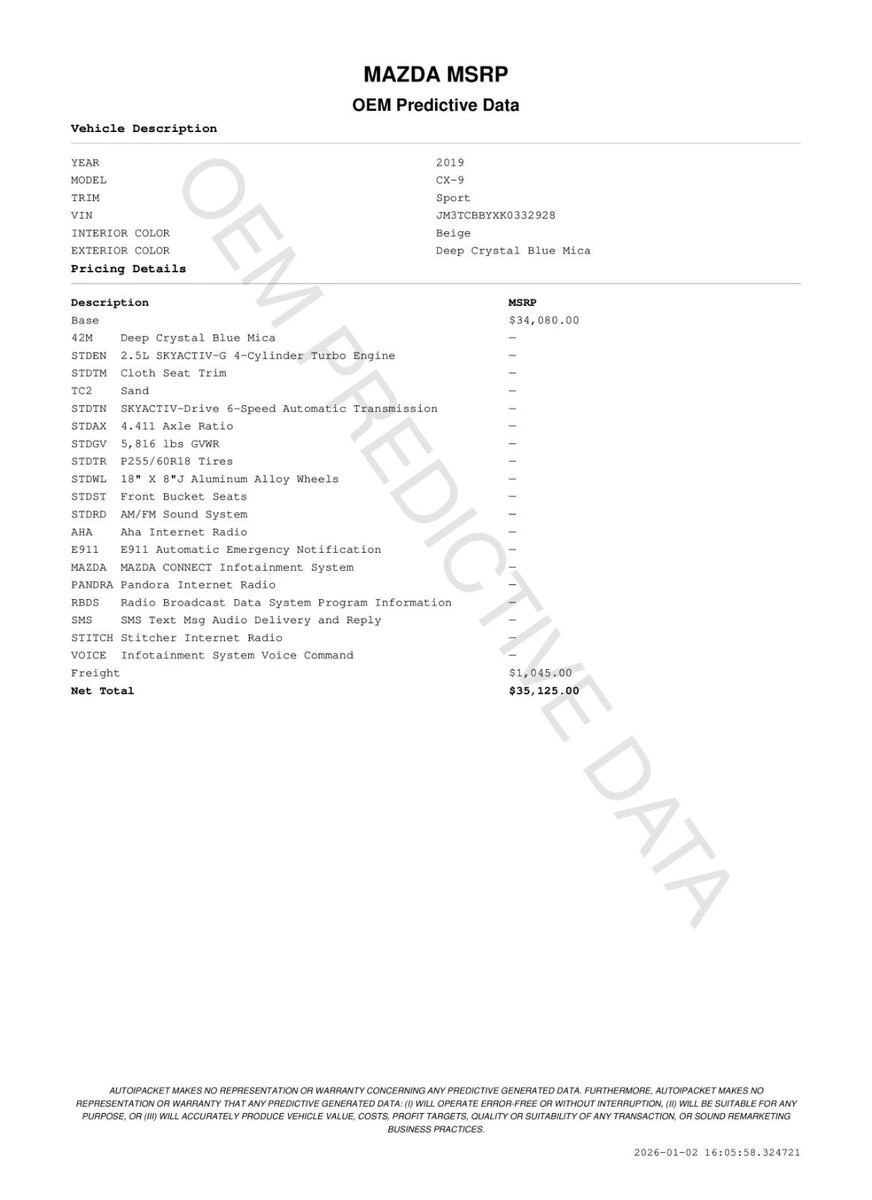 MAZDA MSRP

OEM Predictive Data

Vehicle Description

| | |
|---|---|
| YEAR | 2019 |
| MODEL | CX-9 |
| TRIM | Sport |
| VIN | JM3TCBBYXK0332928 |
| INTERIOR COLOR | Beige |
| EXTERIOR COLOR | Deep Crystal Blue Mica |

Pricing Details

| Description | MSRP |
|---|---|
| Base | $34,080.00 |
| 42M Deep Crystal Blue Mica | — |
| STDEN 2.5L SKYACTIV-G 4-Cylinder Turbo Engine | — |
| STDTM Cloth Seat Trim | — |
| TC2 Sand | — |
| STDTN SKYACTIV-Drive 6-Speed Automatic Transmission | — |
| STDAX 4.411 Axle Ratio | — |
| STDGV 5,816 lbs GVWR | — |
| STDTR P255/60R18 Tires | — |
| STDWL 18" X 8"J Aluminum Alloy Wheels | — |
| STDST Front Bucket Seats | — |
| STDRD AM/FM Sound System | — |
| AHA Aha Internet Radio | — |
| E911 E911 Automatic Emergency Notification | — |
| MAZDA MAZDA CONNECT Infotainment System | — |
| PANDRA Pandora Internet Radio | — |
| RBDS Radio Broadcast Data System Program Information | — |
| SMS SMS Text Msg Audio Delivery and Reply | — |
| STITCH Stitcher Internet Radio | — |
| VOICE Infotainment System Voice Command | — |
| Freight | $1,045.00 |
| Net Total | $35,125.00 |

OEM PREDICTIVE DATA

AUTOIPACKET MAKES NO REPRESENTATION OR WARRANTY CONCERNING ANY PREDICTIVE GENERATED DATA. FURTHERMORE, AUTOIPACKET MAKES NO REPRESENTATION OR WARRANTY THAT ANY PREDICTIVE GENERATED DATA: (I) WILL OPERATE ERROR-FREE OR WITHOUT INTERRUPTION, (II) WILL BE SUITABLE FOR ANY PURPOSE, OR (III) WILL ACCURATELY PRODUCE VEHICLE VALUE, COSTS, PROFIT TARGETS, QUALITY OR SUITABILITY OF ANY TRANSACTION, OR SOUND REMARKETING BUSINESS PRACTICES.

2026-01-02 16:05:58.324721